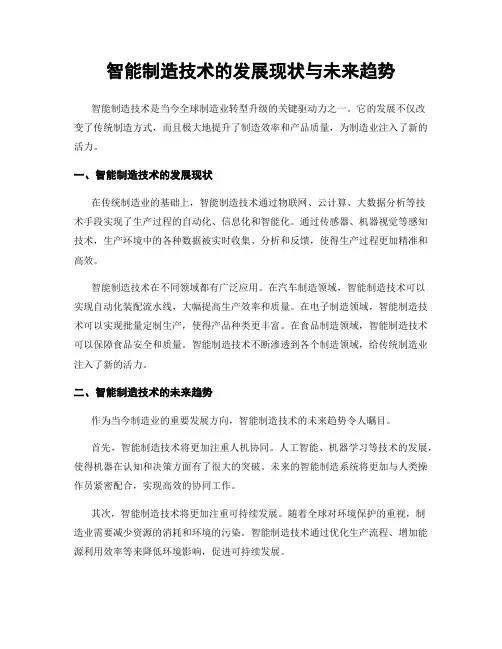 智能制造技术的发展现状与未来趋势

智能制造技术是当今全球制造业转型升级的关键驱动力之一。它的发展不仅改变了传统制造方式，而且极大地提升了制造效率和产品质量，为制造业注入了新的活力。

一、智能制造技术的发展现状

在传统制造业的基础上，智能制造技术通过物联网、云计算、大数据分析等技术手段实现了生产过程的自动化、信息化和智能化。通过传感器、机器视觉等感知技术，生产环境中的各种数据被实时收集、分析和反馈，使得生产过程更加精准和高效。

智能制造技术在不同领域都有广泛应用。在汽车制造领域，智能制造技术可以实现自动化装配流水线，大幅提高生产效率和质量。在电子制造领域，智能制造技术可以实现批量定制生产，使得产品种类更丰富。在食品制造领域，智能制造技术可以保障食品安全和质量。智能制造技术不断渗透到各个制造领域，给传统制造业注入了新的活力。

二、智能制造技术的未来趋势

作为当今制造业的重要发展方向，智能制造技术的未来趋势令人瞩目。

首先，智能制造技术将更加注重人机协同。人工智能、机器学习等技术的发展，使得机器在认知和决策方面有了很大的突破。未来的智能制造系统将更加与人类操作员紧密配合，实现高效的协同工作。

其次，智能制造技术将更加注重可持续发展。随着全球对环境保护的重视，制造业需要减少资源的消耗和环境的污染。智能制造技术通过优化生产流程、增加能源利用效率等来降低环境影响，促进可持续发展。